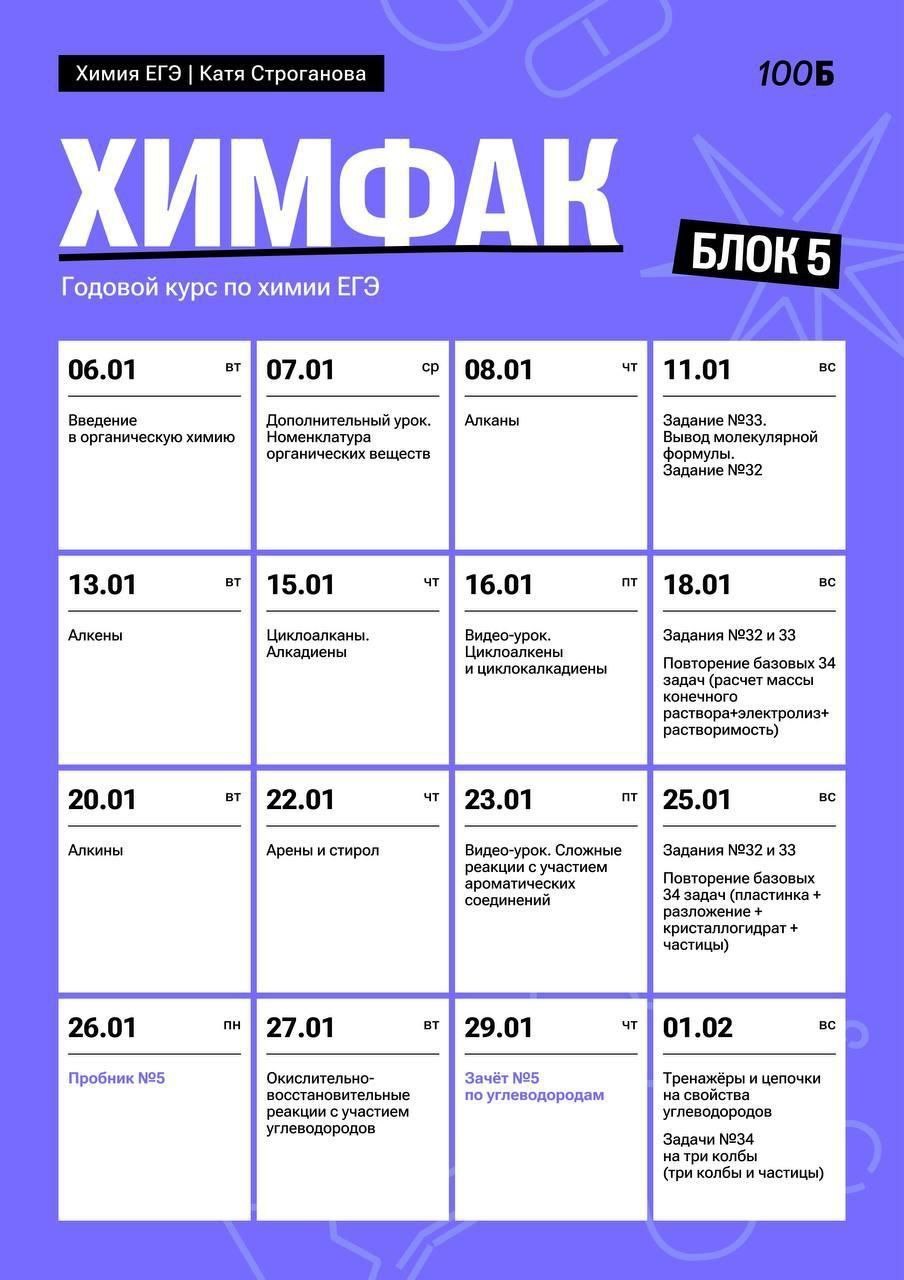 Химия ЕГЭ | Катя Строганова

100Б

ХИМФАК

БЛОК 5

Годовой курс по химии ЕГЭ

06.01 вт
Введение в органическую химию

07.01 ср
Дополнительный урок. Номенклатура органических веществ

08.01 чт
Алканы

11.01 вс
Задание №33. Вывод молекулярной формулы. Задание №32

13.01 вт
Алкены

15.01 чт
Циклоалканы. Алкадиены

16.01 пт
Видео-урок. Циклоалкены и циклокалкадиены

18.01 вс
Задания №32 и 33

Повторение базовых 34 задач (расчет массы конечного раствора+электролиз+ растворимость)

20.01 вт
Алкины

22.01 чт
Арены и стирол

23.01 пт
Видео-урок. Сложные реакции с участием ароматических соединений

25.01 вс
Задания №32 и 33

Повторение базовых 34 задач (пластинка + разложение + кристаллогидрат + частицы)

26.01 пн
Пробник №5

27.01 вт
Окислительно-восстановительные реакции с участием углеводородов

29.01 чт
Зачёт №5 по углеводородам

01.02 вс
Тренажёры и цепочки на свойства углеводородов

Задачи №34 на три колбы (три колбы и частицы)